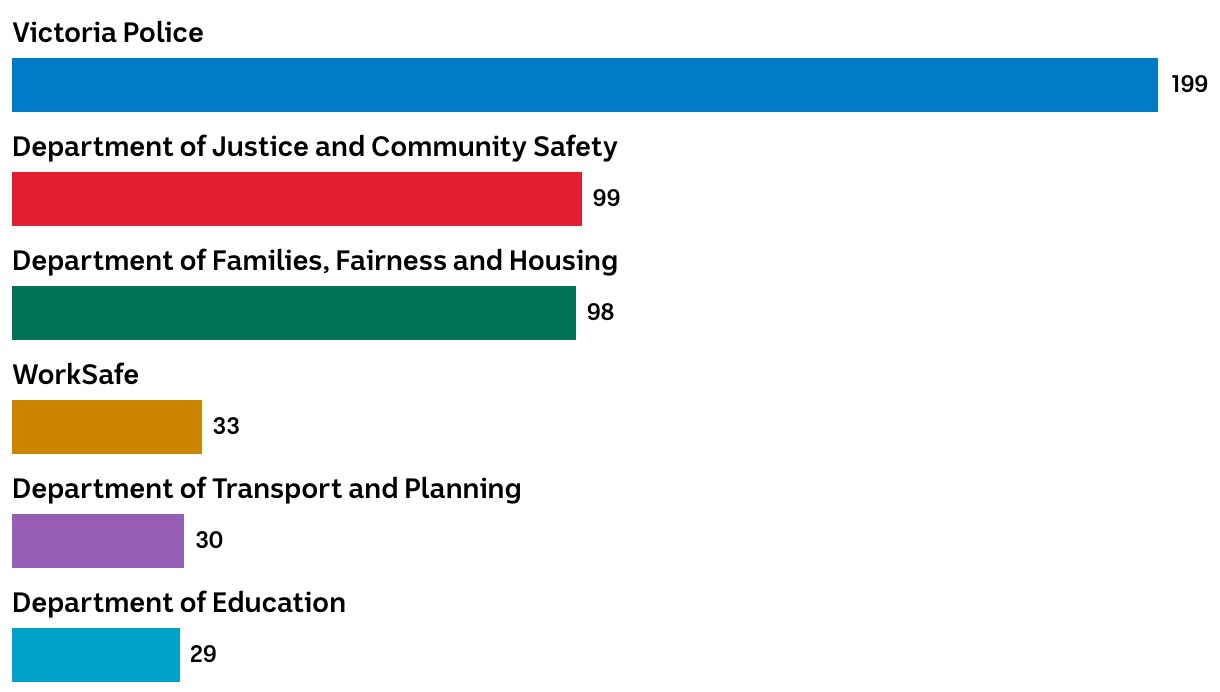 Victoria Police
199
Department of Justice and Community Safety
99
Department of Families, Fairness and Housing
98
WorkSafe
33
Department of Transport and Planning
30
Department of Education
29